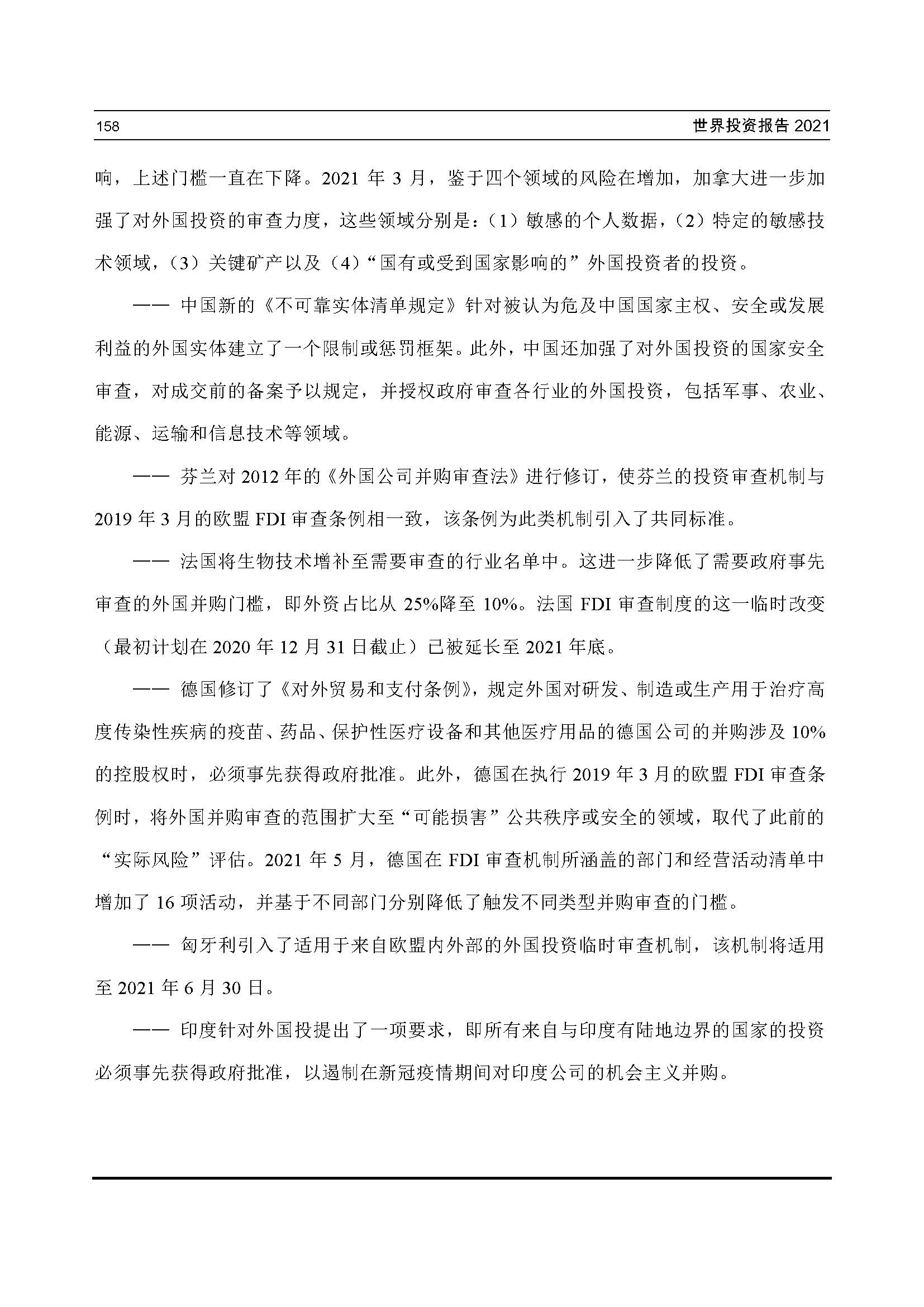 158 世界投资报告 2021

响，上述门槛一直在下降。2021 年 3 月，鉴于四个领域的风险在增加，加拿大进一步加强了对外国投资的审查力度，这些领域分别是：（1）敏感的个人数据，（2）特定的敏感技术领域，（3）关键矿产以及（4）“国有或受到国家影响的”外国投资者的投资。

—— 中国新的《不可靠实体清单规定》针对被认为危及中国国家主权、安全或发展利益的外国实体建立了一个限制或惩罚框架。此外，中国还加强了对外国投资的国家安全审查，对成交前的备案予以规定，并授权政府审查各行业的外国投资，包括军事、农业、能源、运输和信息技术等领域。

—— 芬兰对 2012 年的《外国公司并购审查法》进行修订，使芬兰的投资审查机制与 2019 年 3 月的欧盟 FDI 审查条例相一致，该条例为此类机制引入了共同标准。

—— 法国将生物技术增补至需要审查的行业名单中。这进一步降低了需要政府事先审查的外国并购门槛，即外资占比从 25%降至 10%。法国 FDI 审查制度的这一临时改变（最初计划在 2020 年 12 月 31 日截止）已被延长至 2021 年底。

—— 德国修订了《对外贸易和支付条例》，规定外国对研发、制造或生产用于治疗高度传染性疾病的疫苗、药品、保护性医疗设备和其他医疗用品的德国公司的并购涉及 10%的控股权时，必须事先获得政府批准。此外，德国在执行 2019 年 3 月的欧盟 FDI 审查条例时，将外国并购审查的范围扩大至“可能损害”公共秩序或安全的领域，取代了此前的“实际风险”评估。2021 年 5 月，德国在 FDI 审查机制所涵盖的部门和经营活动清单中增加了 16 项活动，并基于不同部门分别降低了触发不同类型并购审查的门槛。

—— 匈牙利引入了适用于来自欧盟内外部的外国投资临时审查机制，该机制将适用至 2021 年 6 月 30 日。

—— 印度针对外国投提出了一项要求，即所有来自与印度有陆地边界的国家的投资必须事先获得政府批准，以遏制在新冠疫情期间对印度公司的机会主义并购。